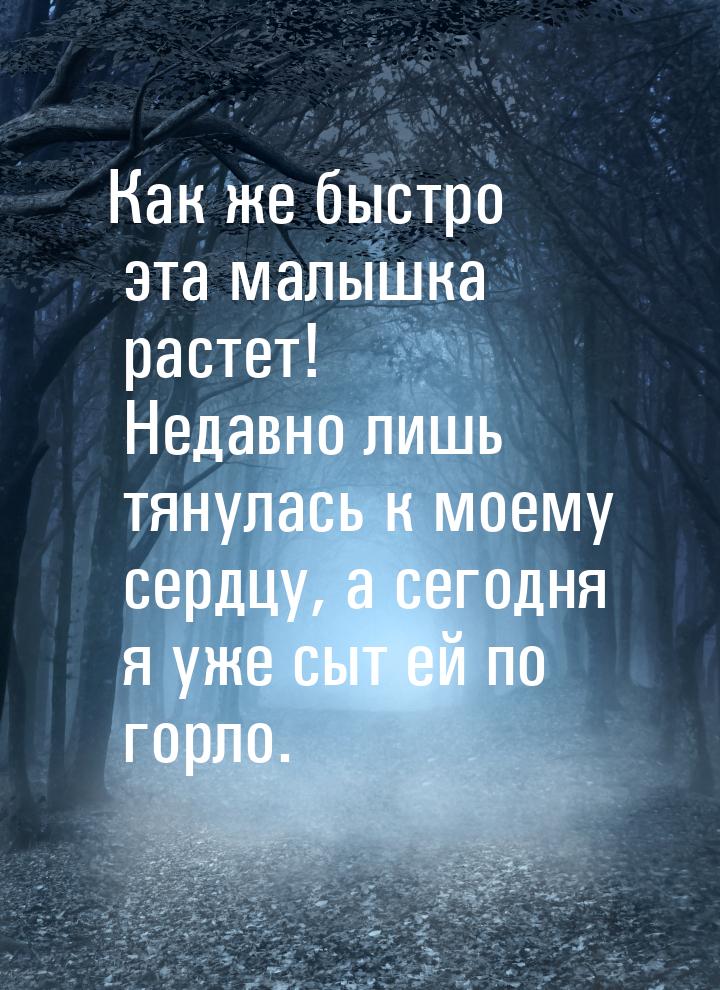 Как же быстро эта малышка растет! Недавно лишь тянулась к моему сердцу, а сегодня я уже сыт ей по горло.